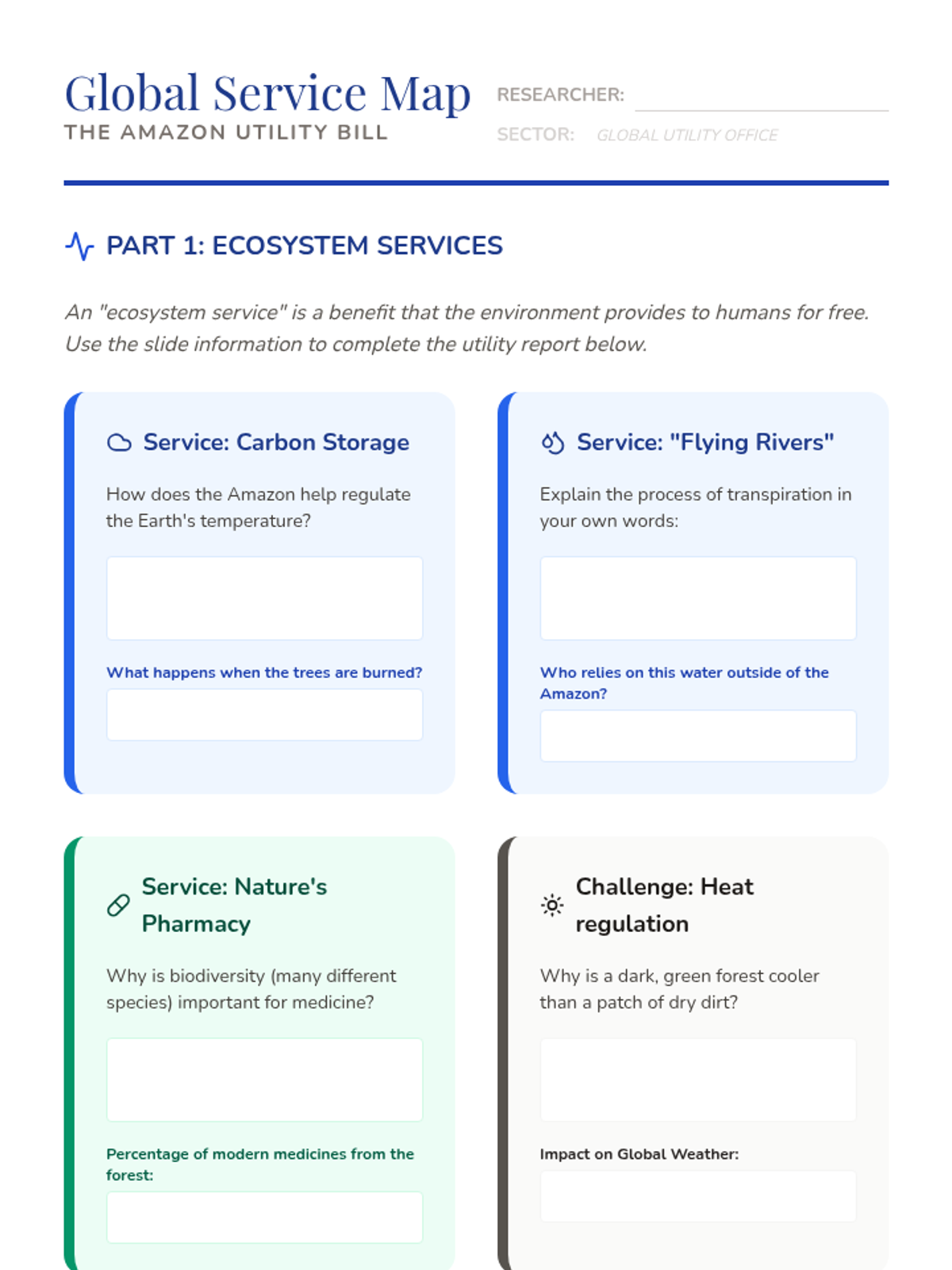 Global Service Map
THE AMAZON UTILITY BILL

RESEARCHER:
SECTOR: GLOBAL UTILITY OFFICE

PART 1: ECOSYSTEM SERVICES

An "ecosystem service" is a benefit that the environment provides to humans for free. Use the slide information to complete the utility report below.

Service: Carbon Storage

How does the Amazon help regulate the Earth's temperature?

What happens when the trees are burned?

Service: "Flying Rivers"

Explain the process of transpiration in your own words:

Who relies on this water outside of the Amazon?

Service: Nature's Pharmacy

Why is biodiversity (many different species) important for medicine?

Percentage of modern medicines from the forest:

Challenge: Heat regulation

Why is a dark, green forest cooler than a patch of dry dirt?

Impact on Global Weather: